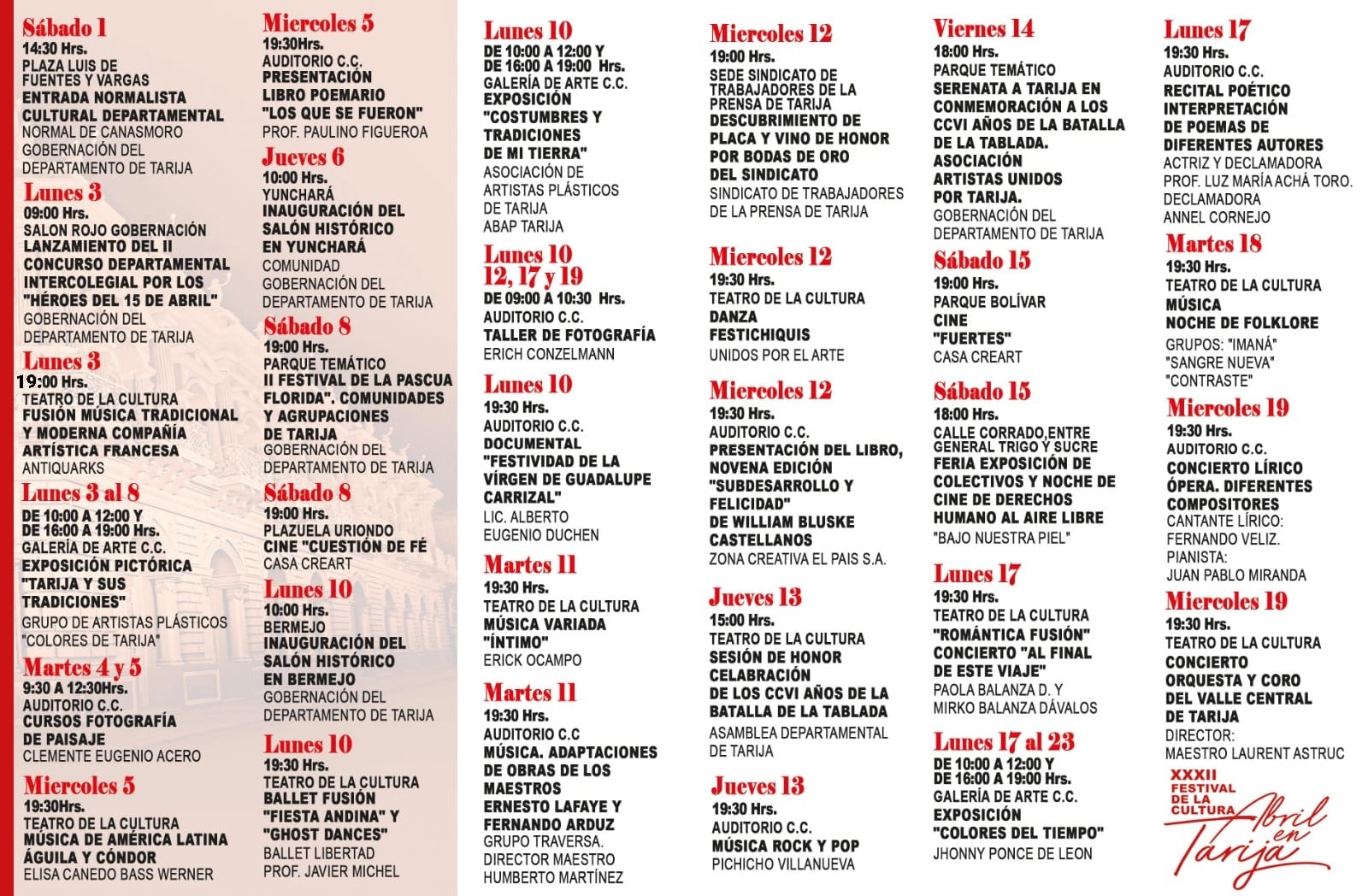 Sábado 1
14:30 Hrs.
PLAZA LUIS DE FUENTES Y VARGAS
ENTRADA NORMALISTA CULTURAL DEPARTAMENTAL
NORMAL DE CANASMORO
GOBERNACIÓN DEL DEPARTAMENTO DE TARIJA

Lunes 3
09:00 Hrs.
SALON ROJO GOBERNACIÓN
LANZAMIENTO DEL II CONCURSO DEPARTAMENTAL INTERCOLEGIAL POR LOS "HÉROES DEL 15 DE ABRIL"
GOBERNACIÓN DEL DEPARTAMENTO DE TARIJA

Lunes 3
19:00 Hrs.
TEATRO DE LA CULTURA
FUSIÓN MÚSICA TRADICIONAL Y MODERNA COMPAÑÍA ARTÍSTICA FRANCESA
ANTIQUARKS

Lunes 3 al 8
DE 10:00 A 12:00 Y DE 16:00 A 19:00 Hrs.
GALERÍA DE ARTE C.C.
EXPOSICIÓN PICTÓRICA "TARIJA Y SUS TRADICIONES"
GRUPO DE ARTISTAS PLÁSTICOS "COLORES DE TARIJA"

Martes 4 y 5
9:30 A 12:30Hrs.
AUDITORIO C.C.
CURSOS FOTOGRAFÍA DE PAISAJE
CLEMENTE EUGENIO ACERO

Miercoles 5
19:30Hrs.
TEATRO DE LA CULTURA
MÚSICA DE AMÉRICA LATINA ÁGUILA Y CÓNDOR
ELISA CANEDO BASS WERNER

Miercoles 5
19:30Hrs.
AUDITORIO C.C.
PRESENTACIÓN LIBRO POEMARIO "LOS QUE SE FUERON"
PROF. PAULINO FIGUEROA

Jueves 6
10:00 Hrs.
YUNCHARÁ
INAUGURACIÓN DEL SALÓN HISTÓRICO EN YUNCHARÁ
COMUNIDAD
GOBERNACIÓN DEL DEPARTAMENTO DE TARIJA

Sábado 8
19:00 Hrs.
PARQUE TEMÁTICO
II FESTIVAL DE LA PASCUA FLORIDA". COMUNIDADES Y AGRUPACIONES DE TARIJA
GOBERNACIÓN DEL DEPARTAMENTO DE TARIJA

Sábado 8
19:00 Hrs.
PLAZUELA URIONDO
CINE "CUESTIÓN DE FÉ
CASA CREART

Lunes 10
10:00 Hrs.
BERMEJO
INAUGURACIÓN DEL SALÓN HISTÓRICO EN BERMEJO
GOBERNACIÓN DEL DEPARTAMENTO DE TARIJA

Lunes 10
19:30 Hrs.
TEATRO DE LA CULTURA
BALLET FUSIÓN "FIESTA ANDINA" Y "GHOST DANCES"
BALLET LIBERTAD
PROF. JAVIER MICHEL

Lunes 10
DE 10:00 A 12:00 Y DE 16:00 A 19:00 Hrs.
GALERÍA DE ARTE C.C.
EXPOSICIÓN "COSTUMBRES Y TRADICIONES DE MI TIERRA"
ASOCIACIÓN DE ARTISTAS PLÁSTICOS DE TARIJA
ABAP TARIJA

Lunes 10 12, 17 y 19
DE 09:00 A 10:30 Hrs.
AUDITORIO C.C.
TALLER DE FOTOGRAFÍA
ERICH CONZELMANN

Lunes 10
19:30 Hrs.
AUDITORIO C.C.
DOCUMENTAL "FESTIVIDAD DE LA VÍRGEN DE GUADALUPE CARRIZAL"
LIC. ALBERTO EUGENIO DUCHEN

Martes 11
19:30 Hrs.
TEATRO DE LA CULTURA
MÚSICA VARIADA "ÍNTIMO"
ERICK OCAMPO

Martes 11
19:30 Hrs.
AUDITORIO C.C
MÚSICA. ADAPTACIONES DE OBRAS DE LOS MAESTROS ERNESTO LAFAYE Y FERNANDO ARDUZ
GRUPO TRAVERSA.
DIRECTOR MAESTRO HUMBERTO MARTÍNEZ

Miercoles 12
19:00 Hrs.
SEDE SINDICATO DE TRABAJADORES DE LA PRENSA DE TARIJA
DESCUBRIMIENTO DE PLACA Y VINO DE HONOR POR BODAS DE ORO DEL SINDICATO
SINDICATO DE TRABAJADORES DE LA PRENSA DE TARIJA

Miercoles 12
19:30 Hrs.
TEATRO DE LA CULTURA
DANZA FESTICHIQUIS
UNIDOS POR EL ARTE

Miercoles 12
19:30 Hrs.
AUDITORIO C.C.
PRESENTACIÓN DEL LIBRO, NOVENA EDICIÓN "SUBDESARROLLO Y FELICIDAD" DE WILLIAM BLUSKE CASTELLANOS
ZONA CREATIVA EL PAIS S.A.

Jueves 13
15:00 Hrs.
TEATRO DE LA CULTURA
SESIÓN DE HONOR CELABRACIÓN DE LOS CCVI AÑOS DE LA BATALLA DE LA TABLADA
ASAMBLEA DEPARTAMENTAL DE TARIJA

Jueves 13
19:30 Hrs.
AUDITORIO C.C.
MÚSICA ROCK Y POP
PICHICHO VILLANUEVA

Viernes 14
18:00 Hrs.
PARQUE TEMÁTICO
SERENATA A TARIJA EN CONMEMORACIÓN A LOS CCVI AÑOS DE LA BATALLA DE LA TABLADA. ASOCIACIÓN ARTISTAS UNIDOS POR TARIJA.
GOBERNACIÓN DEL DEPARTAMENTO DE TARIJA

Sábado 15
19:00 Hrs.
PARQUE BOLÍVAR
CINE "FUERTES"
CASA CREART

Sábado 15
18:00 Hrs.
CALLE CORRADO,ENTRE GENERAL TRIGO Y SUCRE
FERIA EXPOSICIÓN DE COLECTIVOS Y NOCHE DE CINE DE DERECHOS HUMANO AL AIRE LIBRE
"BAJO NUESTRA PIEL"

Lunes 17
19:30 Hrs.
TEATRO DE LA CULTURA
"ROMÁNTICA FUSIÓN" CONCIERTO "AL FINAL DE ESTE VIAJE"
PAOLA BALANZA D. Y MIRKO BALANZA DÁVALOS

Lunes 17 al 23
DE 10:00 A 12:00 Y DE 16:00 A 19:00 Hrs.
GALERÍA DE ARTE C.C.
EXPOSICIÓN "COLORES DEL TIEMPO"
JHONNY PONCE DE LEON

Lunes 17
19:30 Hrs.
AUDITORIO C.C.
RECITAL POÉTICO INTERPRETACIÓN DE POEMAS DE DIFERENTES AUTORES
ACTRIZ Y DECLAMADORA PROF. LUZ MARÍA ACHÁ TORO.
DECLAMADORA ANNEL CORNEJO

Martes 18
19:30 Hrs.
TEATRO DE LA CULTURA
MÚSICA NOCHE DE FOLKLORE
GRUPOS: "IMANÁ" "SANGRE NUEVA" "CONTRASTE"

Miercoles 19
19:30 Hrs.
AUDITORIO C.C.
CONCIERTO LÍRICO ÓPERA. DIFERENTES COMPOSITORES
CANTANTE LÍRICO: FERNANDO VELIZ.
PIANISTA: JUAN PABLO MIRANDA

Miercoles 19
19:30 Hrs.
TEATRO DE LA CULTURA
CONCIERTO ORQUESTA Y CORO DEL VALLE CENTRAL DE TARIJA
DIRECTOR: MAESTRO LAURENT ASTRUC

XXXII FESTIVAL DE LA CULTURA Abril en Tarija